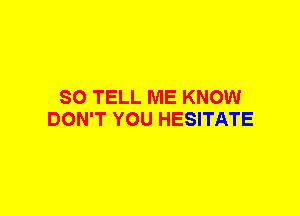 SO TELL ME KNOW
DON'T YOU HESITATE